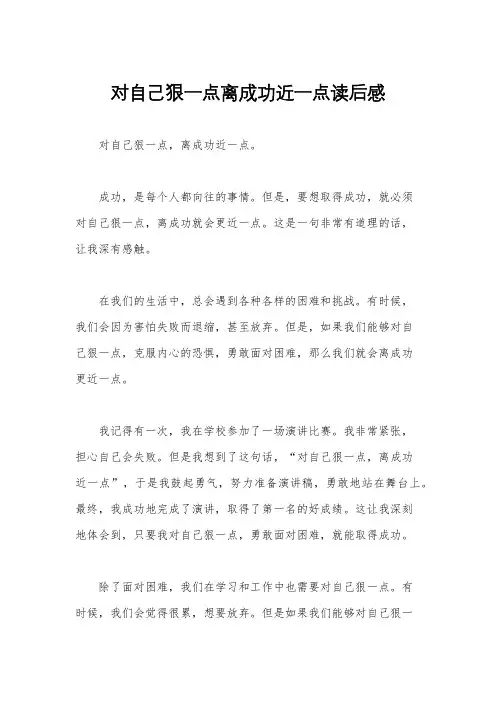 对自己狠一点离成功近一点读后感

对自己狠一点，离成功近一点。

成功，是每个人都向往的事情。但是，要想取得成功，就必须对自己狠一点，离成功就会更近一点。这是一句非常有道理的话，让我深有感触。

在我们的生活中，总会遇到各种各样的困难和挑战。有时候，我们会因为害怕失败而退缩，甚至放弃。但是，如果我们能够对自己狠一点，克服内心的恐惧，勇敢面对困难，那么我们就会离成功更近一点。

我记得有一次，我在学校参加了一场演讲比赛。我非常紧张，担心自己会失败。但是我想到了这句话，“对自己狠一点，离成功近一点”，于是我鼓起勇气，努力准备演讲稿，勇敢地站在舞台上。最终，我成功地完成了演讲，取得了第一名的好成绩。这让我深刻地体会到，只要我对自己狠一点，勇敢面对困难，就能取得成功。

除了面对困难，我们在学习和工作中也需要对自己狠一点。有时候，我们会觉得很累，想要放弃。但是如果我们能够对自己狠一